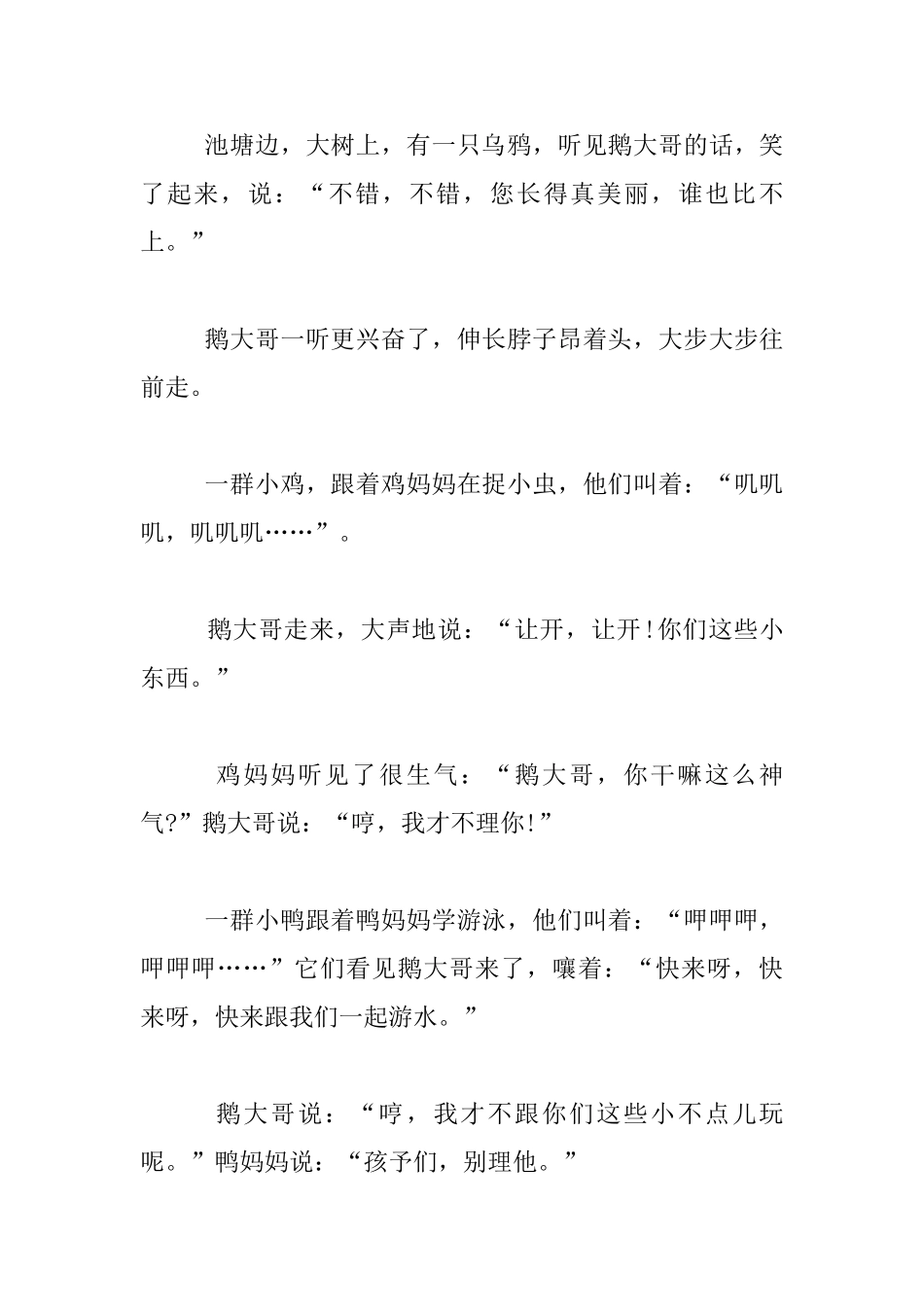 池塘边，大树上，有一只乌鸦，听见鹅大哥的话，笑了起来，说：“不错，不错，您长得真美丽，谁也比不上。”

鹅大哥一听更兴奋了，伸长脖子昂着头，大步大步往前走。

一群小鸡，跟着鸡妈妈在捉小虫，他们叫着：“叽叽叽，叽叽叽……”。

鹅大哥走来，大声地说：“让开，让开!你们这些小东西。”

鸡妈妈听见了很生气：“鹅大哥，你干嘛这么神气?”鹅大哥说：“哼，我才不理你!”

一群小鸭跟着鸭妈妈学游泳，他们叫着：“呷呷呷，呷呷呷……”它们看见鹅大哥来了，嚷着：“快来呀，快来呀，快来跟我们一起游水。”

鹅大哥说：“哼，我才不跟你们这些小不点儿玩呢。”鸭妈妈说：“孩予们，别理他。”